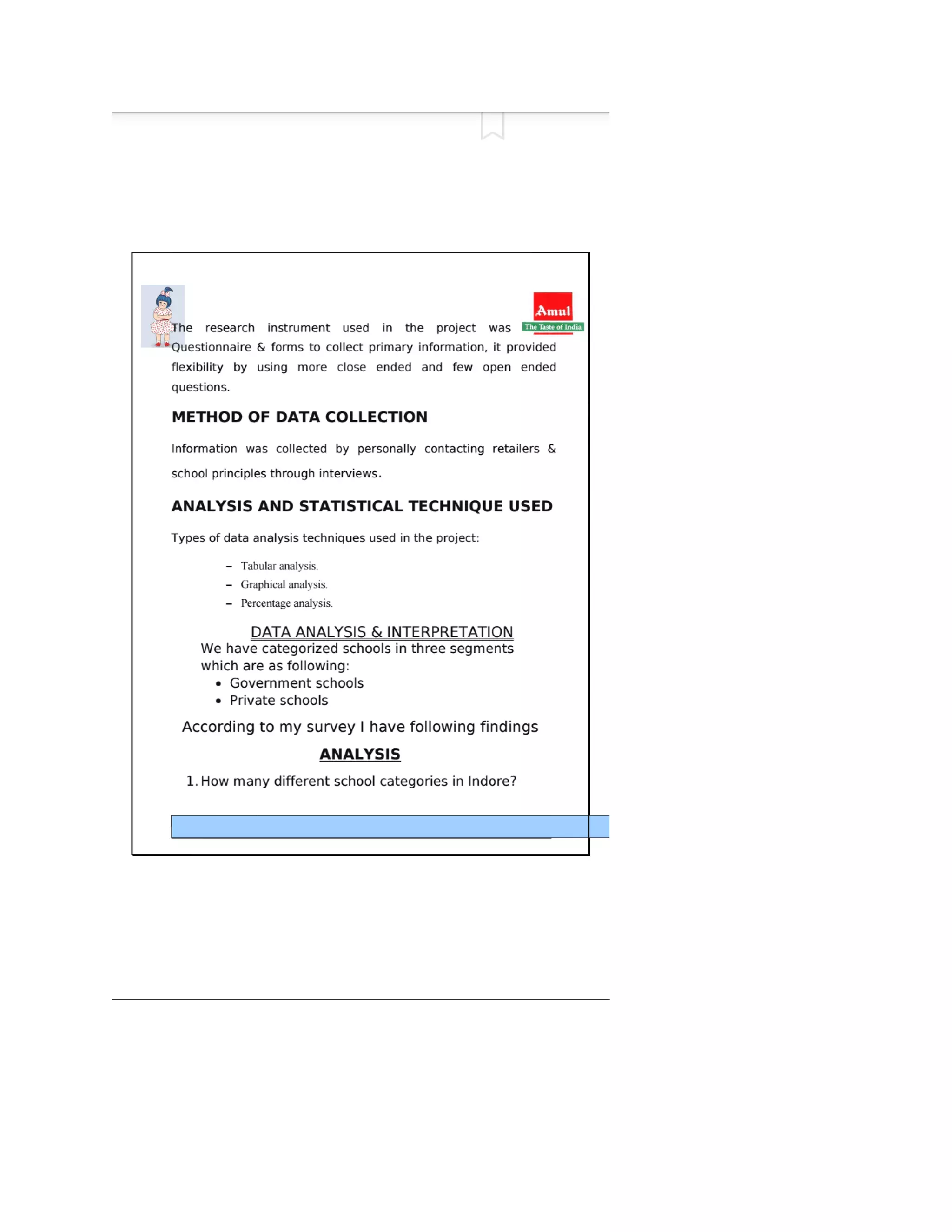 Amul
The Taste of India

The research instrument used in the project was Questionnaire & forms to collect primary information, it provided flexibility by using more close ended and few open ended questions.

METHOD OF DATA COLLECTION

Information was collected by personally contacting retailers & school principles through interviews.

ANALYSIS AND STATISTICAL TECHNIQUE USED

Types of data analysis techniques used in the project:

- Tabular analysis.
- Graphical analysis.
- Percentage analysis.

DATA ANALYSIS & INTERPRETATION

We have categorized schools in three segments which are as following:

• Government schools
• Private schools

According to my survey I have following findings

ANALYSIS

1. How many different school categories in Indore?